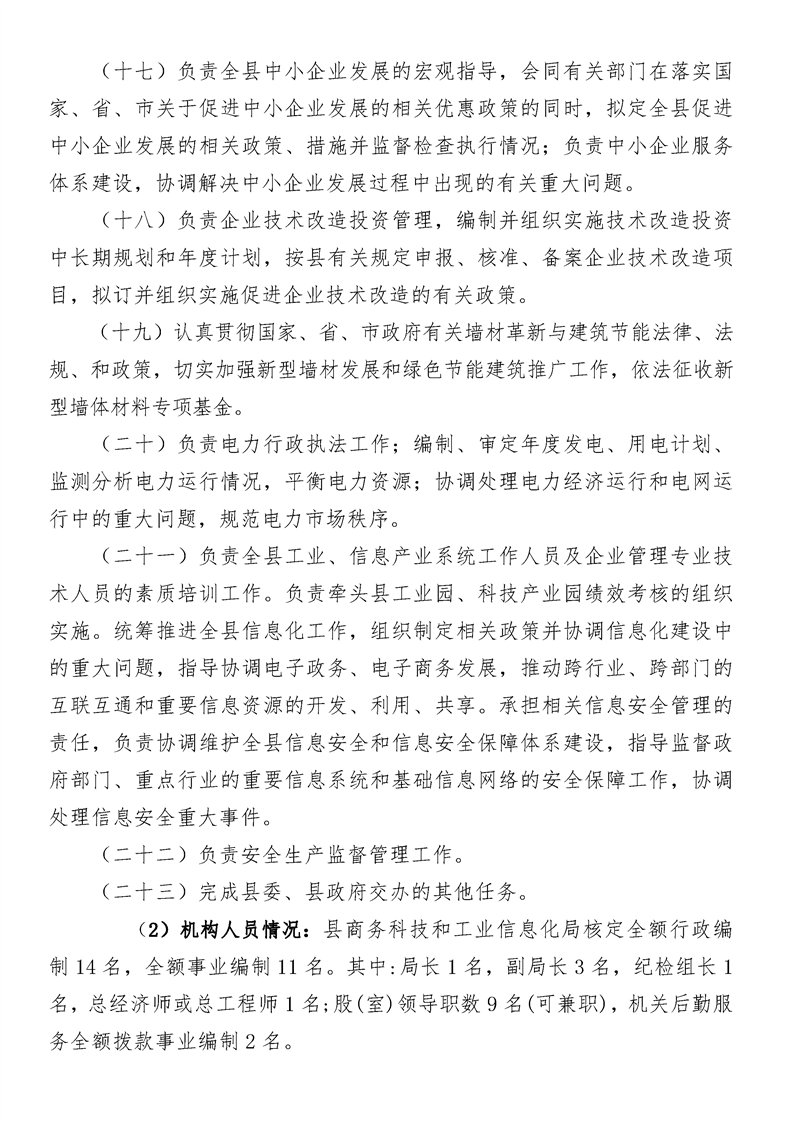 （十七）负责全县中小企业发展的宏观指导，会同有关部门在落实国家、省、市关于促进中小企业发展的相关优惠政策的同时，拟定全县促进中小企业发展的相关政策、措施并监督检查执行情况；负责中小企业服务体系建设，协调解决中小企业发展过程中出现的有关重大问题。

（十八）负责企业技术改造投资管理，编制并组织实施技术改造投资中长期规划和年度计划，按县有关规定申报、核准、备案企业技术改造项目，拟订并组织实施促进企业技术改造的有关政策。

（十九）认真贯彻国家、省、市政府有关墙材革新与建筑节能法律、法规、和政策，切实加强新型墙材发展和绿色节能建筑推广工作，依法征收新型墙体材料专项基金。

（二十）负责电力行政执法工作；编制、审定年度发电、用电计划、监测分析电力运行情况，平衡电力资源；协调处理电力经济运行和电网运行中的重大问题，规范电力市场秩序。

（二十一）负责全县工业、信息产业系统工作人员及企业管理专业技术人员的素质培训工作。负责牵头县工业园、科技产业园绩效考核的组织实施。统筹推进全县信息化工作，组织制定相关政策并协调信息化建设中的重大问题，指导协调电子政务、电子商务发展，推动跨行业、跨部门的互联互通和重要信息资源的开发、利用、共享。承担相关信息安全管理的责任，负责协调维护全县信息安全和信息安全保障体系建设，指导监督政府部门、重点行业的重要信息系统和基础信息网络的安全保障工作，协调处理信息安全重大事件。

（二十二）负责安全生产监督管理工作。

（二十三）完成县委、县政府交办的其他任务。

（2）机构人员情况：县商务科技和工业信息化局核定全额行政编制14名，全额事业编制11名。其中：局长1名，副局长3名，纪检组长1名，总经济师或总工程师1名；股(室)领导职数9名(可兼职)，机关后勤服务全额拨款事业编制2名。